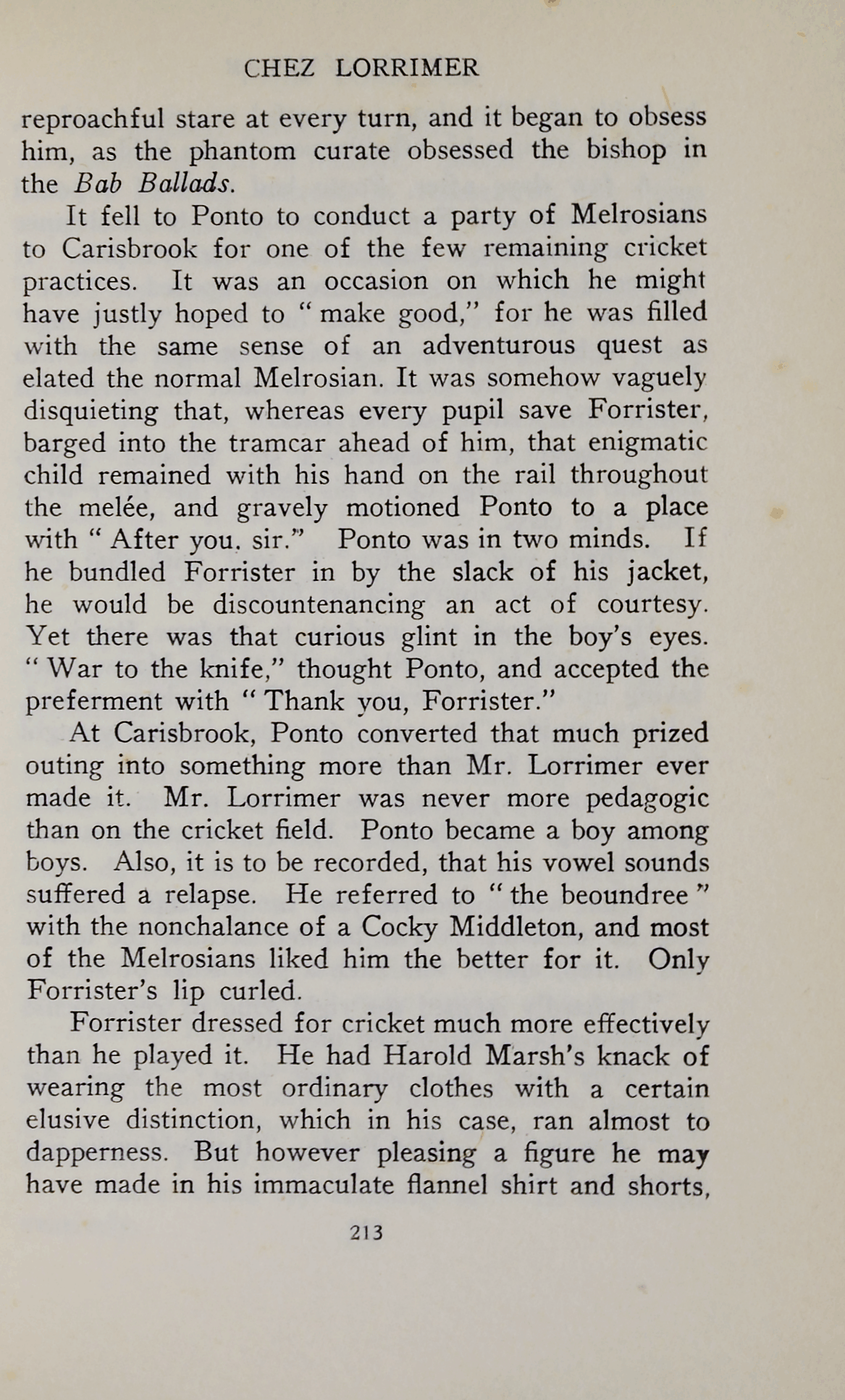 CHEZ LORRIMER

reproachful stare at every turn, and it began to obsess him, as the phantom curate obsessed the bishop in the Bab Ballads.

It fell to Ponto to conduct a party of Melrosians to Carisbrook for one of the few remaining cricket practices. It was an occasion on which he might have justly hoped to "make good," for he was filled with the same sense of an adventurous quest as elated the normal Melrosian. It was somehow vaguely disquieting that, whereas every pupil save Forrister, barged into the tramcar ahead of him, that enigmatic child remained with his hand on the rail throughout the melée, and gravely motioned Ponto to a place with "After you. sir." Ponto was in two minds. If he bundled Forrister in by the slack of his jacket, he would be discountenancing an act of courtesy. Yet there was that curious glint in the boy's eyes. "War to the knife," thought Ponto, and accepted the preferment with "Thank you, Forrister."

At Carisbrook, Ponto converted that much prized outing into something more than Mr. Lorrimer ever made it. Mr. Lorrimer was never more pedagogic than on the cricket field. Ponto became a boy among boys. Also, it is to be recorded, that his vowel sounds suffered a relapse. He referred to "the beoundree" with the nonchalance of a Cocky Middleton, and most of the Melrosians liked him the better for it. Only Forrister's lip curled.

Forrister dressed for cricket much more effectively than he played it. He had Harold Marsh's knack of wearing the most ordinary clothes with a certain elusive distinction, which in his case, ran almost to dapperness. But however pleasing a figure he may have made in his immaculate flannel shirt and shorts,

213